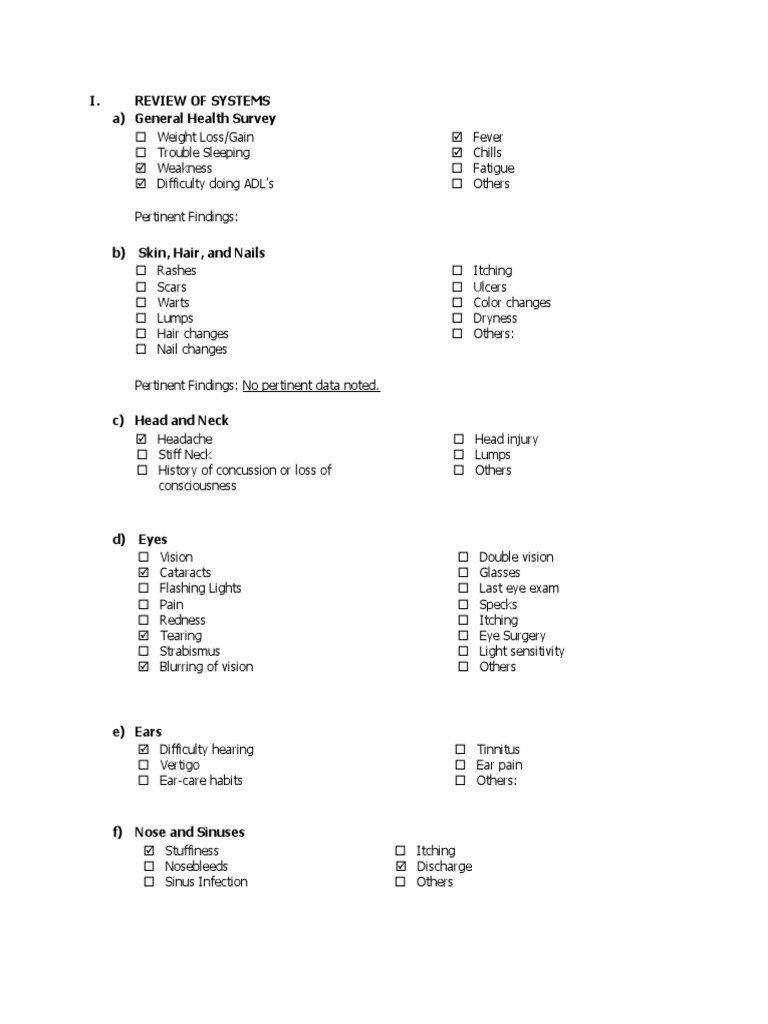 I. REVIEW OF SYSTEMS
a) General Health Survey

☐ Weight Loss/Gain
☐ Trouble Sleeping
☑ Weakness
☑ Difficulty doing ADL's

☑ Fever
☑ Chills
☐ Fatigue
☐ Others

Pertinent Findings:

b) Skin, Hair, and Nails

☐ Rashes
☐ Scars
☐ Warts
☐ Lumps
☐ Hair changes
☐ Nail changes

☐ Itching
☐ Ulcers
☐ Color changes
☐ Dryness
☐ Others:

Pertinent Findings: No pertinent data noted.

c) Head and Neck

☑ Headache
☐ Stiff Neck
☐ History of concussion or loss of consciousness

☐ Head injury
☐ Lumps
☐ Others

d) Eyes

☐ Vision
☑ Cataracts
☐ Flashing Lights
☐ Pain
☐ Redness
☑ Tearing
☐ Strabismus
☑ Blurring of vision

☐ Double vision
☐ Glasses
☐ Last eye exam
☐ Specks
☐ Itching
☐ Eye Surgery
☐ Light sensitivity
☐ Others

e) Ears

☑ Difficulty hearing
☐ Vertigo
☐ Ear-care habits

☐ Tinnitus
☐ Ear pain
☐ Others:

f) Nose and Sinuses

☑ Stuffiness
☐ Nosebleeds
☐ Sinus Infection

☐ Itching
☑ Discharge
☐ Others